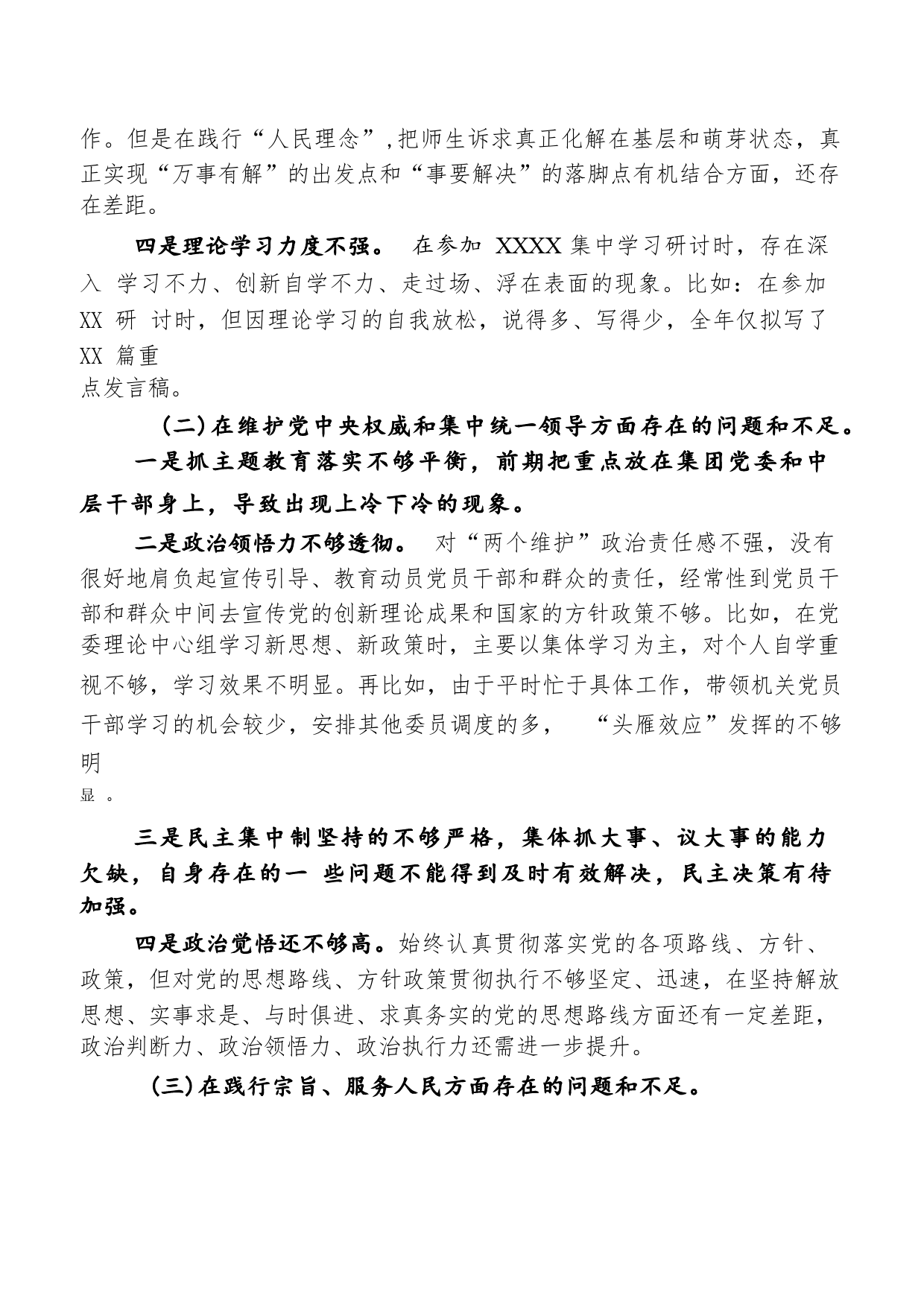 作。但是在践行“人民理念”,把师生诉求真正化解在基层和萌芽状态，真正实现“万事有解”的出发点和“事要解决”的落脚点有机结合方面，还存在差距。

四是理论学习力度不强。 在参加 XXXX 集中学习研讨时，存在深入 学习不力、创新自学不力、走过场、浮在表面的现象。比如：在参加 XX 研 讨时，但因理论学习的自我放松，说得多、写得少，全年仅拟写了 XX 篇重点发言稿。

(二)在维护党中央权威和集中统一领导方面存在的问题和不足。

一是抓主题教育落实不够平衡，前期把重点放在集团党委和中层干部身上，导致出现上冷下冷的现象。

二是政治领悟力不够透彻。 对“两个维护”政治责任感不强，没有很好地肩负起宣传引导、教育动员党员干部和群众的责任，经常性到党员干部和群众中间去宣传党的创新理论成果和国家的方针政策不够。比如，在党委理论中心组学习新思想、新政策时，主要以集体学习为主，对个人自学重视不够，学习效果不明显。再比如，由于平时忙于具体工作，带领机关党员干部学习的机会较少，安排其他委员调度的多， “头雁效应”发挥的不够明显 。

三是民主集中制坚持的不够严格，集体抓大事、议大事的能力欠缺，自身存在的一 些问题不能得到及时有效解决，民主决策有待加强。

四是政治觉悟还不够高。始终认真贯彻落实党的各项路线、方针、政策，但对党的思想路线、方针政策贯彻执行不够坚定、迅速，在坚持解放思想、实事求是、与时俱进、求真务实的党的思想路线方面还有一定差距，政治判断力、政治领悟力、政治执行力还需进一步提升。

(三)在践行宗旨、服务人民方面存在的问题和不足。